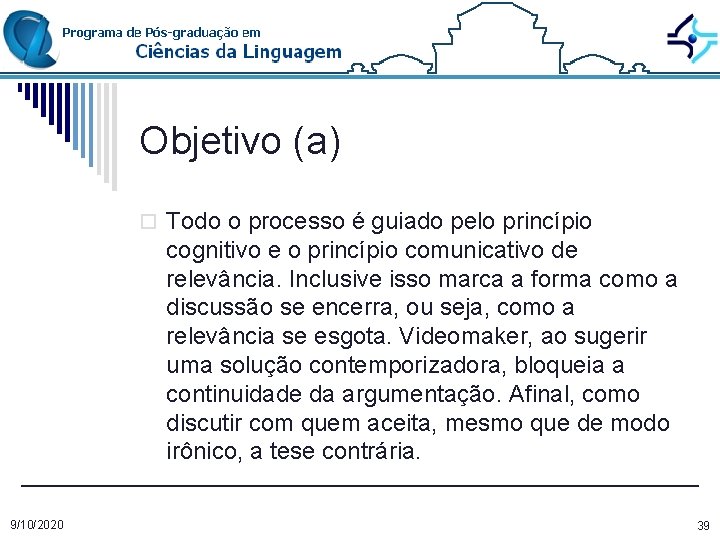 Programa de Pós-graduação em
Ciências da Linguagem

Objetivo (a)

Todo o processo é guiado pelo princípio cognitivo e o princípio comunicativo de relevância. Inclusive isso marca a forma como a discussão se encerra, ou seja, como a relevância se esgota. Videomaker, ao sugerir uma solução contemporizadora, bloqueia a continuidade da argumentação. Afinal, como discutir com quem aceita, mesmo que de modo irônico, a tese contrária.

9/10/2020

39